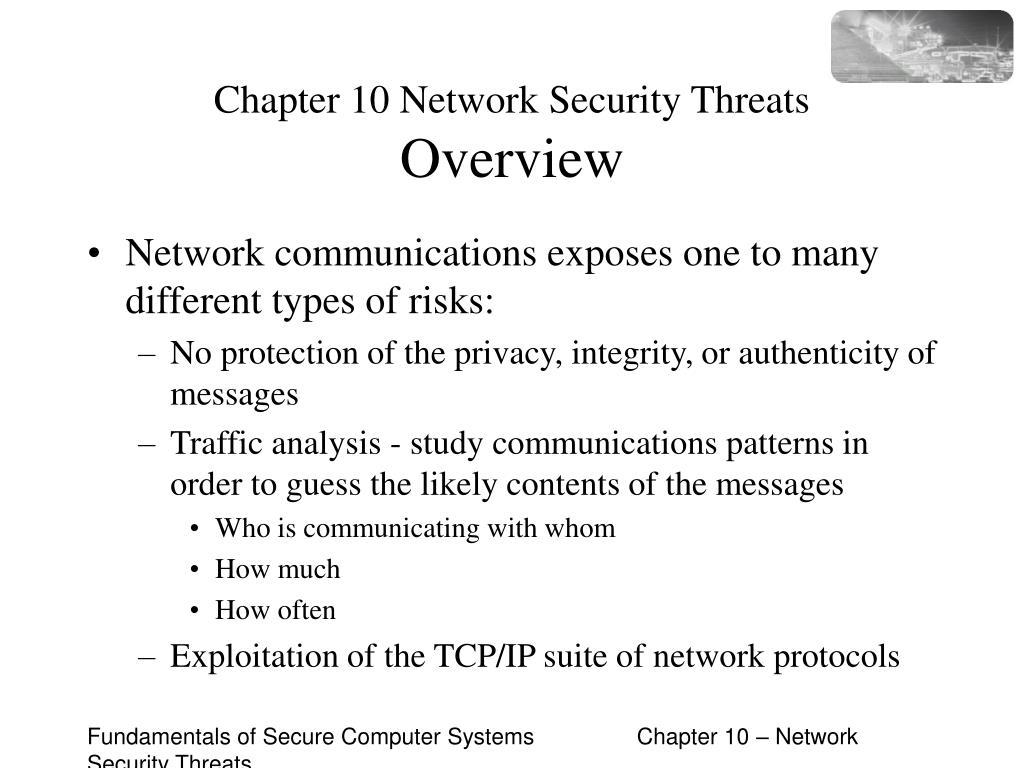 Chapter 10 Network Security Threats
Overview

• Network communications exposes one to many different types of risks:
– No protection of the privacy, integrity, or authenticity of messages
– Traffic analysis - study communications patterns in order to guess the likely contents of the messages
• Who is communicating with whom
• How much
• How often
– Exploitation of the TCP/IP suite of network protocols

Fundamentals of Secure Computer Systems Chapter 10 – Network Security Threats